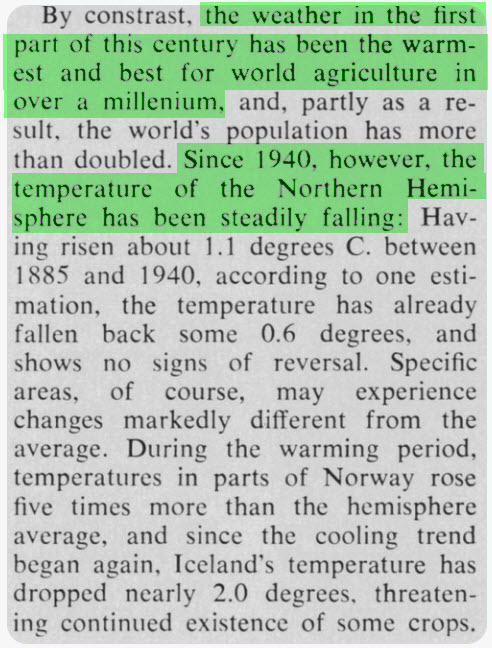 By constrast, the weather in the first part of this century has been the warmest and best for world agriculture in over a millenium, and, partly as a result, the world's population has more than doubled. Since 1940, however, the temperature of the Northern Hemisphere has been steadily falling: Having risen about 1.1 degrees C. between 1885 and 1940, according to one estimation, the temperature has already fallen back some 0.6 degrees, and shows no signs of reversal. Specific areas, of course, may experience changes markedly different from the average. During the warming period, temperatures in parts of Norway rose five times more than the hemisphere average, and since the cooling trend began again, Iceland's temperature has dropped nearly 2.0 degrees, threatening continued existence of some crops.